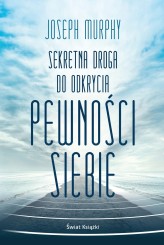 JOSEPH MURPHY

SEKRETNA DROGA DO ODKRYCIA

PEWNOŚCI SIEBIE

Świat Książki